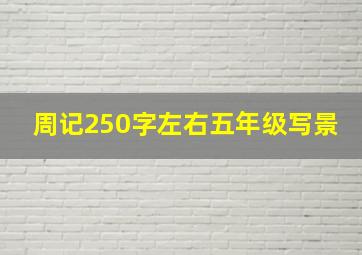 周记250字左右五年级写景